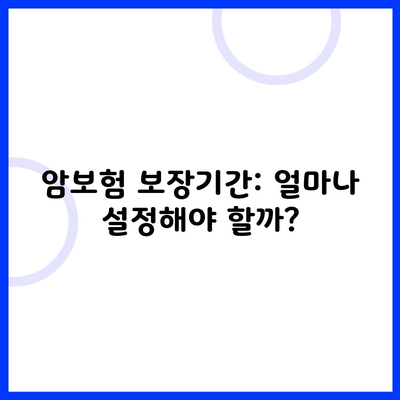 암보험 보장기간: 얼마나 설정해야 할까?